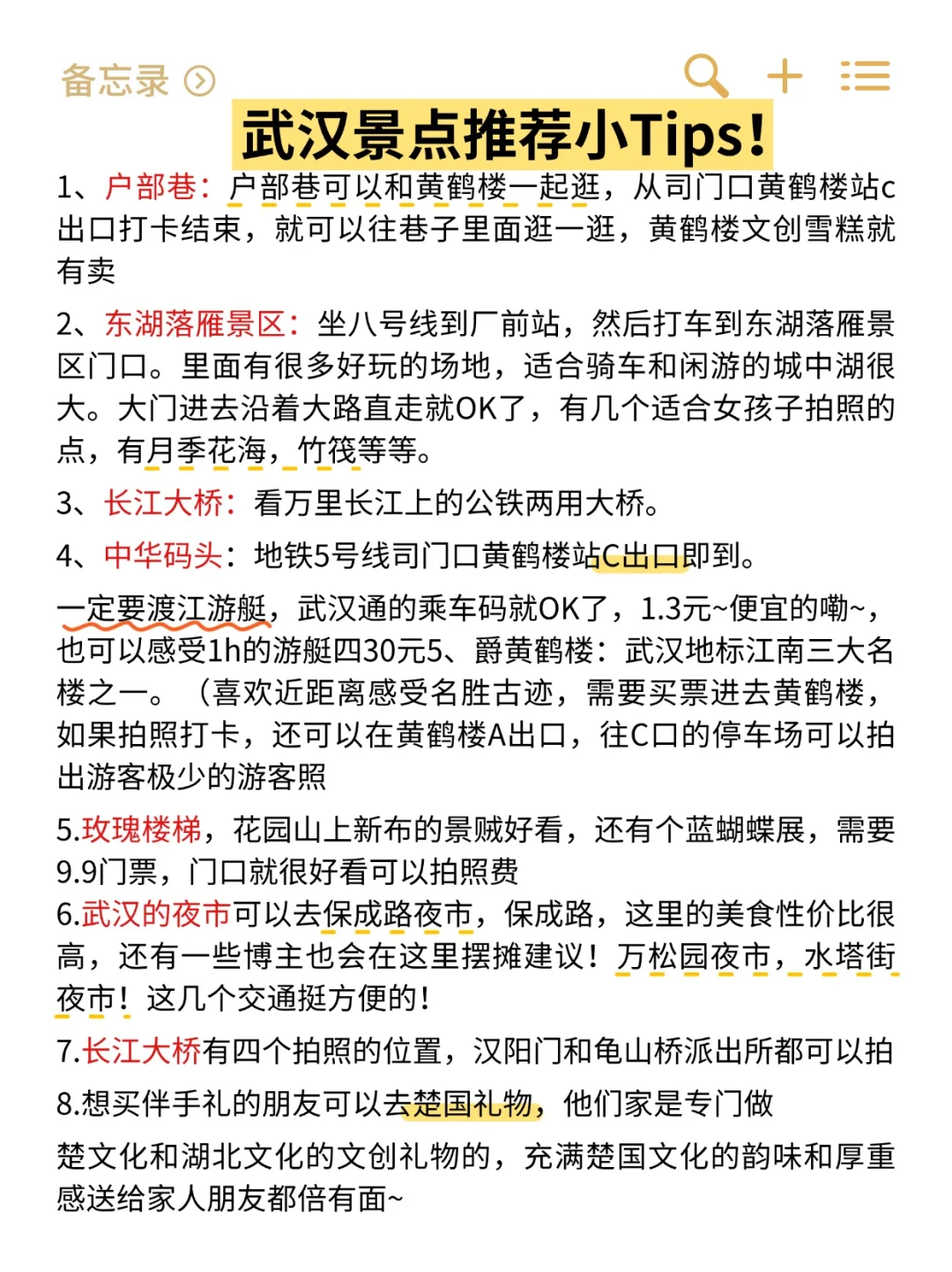 备忘录

武汉景点推荐小Tips!

1、户部巷：户部巷可以和黄鹤楼一起逛，从司门口黄鹤楼站c出口打卡结束，就可以往巷子里面逛一逛，黄鹤楼文创雪糕就有卖

2、东湖落雁景区：坐八号线到厂前站，然后打车到东湖落雁景区门口。里面有很多好玩的场地，适合骑车和闲游的城中湖很大。大门进去沿着大路直走就OK了，有几个适合女孩子拍照的点，有月季花海，竹筏等等。

3、长江大桥：看万里长江上的公铁两用大桥。

4、中华码头：地铁5号线司门口黄鹤楼站C出口即到。

一定要渡江游艇，武汉通的乘车码就OK了，1.3元~便宜的嘞~，也可以感受1h的游艇四30元5、爵黄鹤楼：武汉地标江南三大名楼之一。（喜欢近距离感受名胜古迹，需要买票进去黄鹤楼，如果拍照打卡，还可以在黄鹤楼A出口，往C口的停车场可以拍出游客极少的游客照

5.玫瑰楼梯，花园山上新布的景贼好看，还有个蓝蝴蝶展，需要9.9门票，门口就很好看可以拍照费
6.武汉的夜市可以去保成路夜市，保成路，这里的美食性价比很高，还有一些博主也会在这里摆摊建议！万松园夜市，水塔街夜市！这几个交通挺方便的！
7.长江大桥有四个拍照的位置，汉阳门和龟山桥派出所都可以拍
8.想买伴手礼的朋友可以去楚国礼物，他们家是专门做

楚文化和湖北文化的文创礼物的，充满楚国文化的韵味和厚重感送给家人朋友都倍有面~